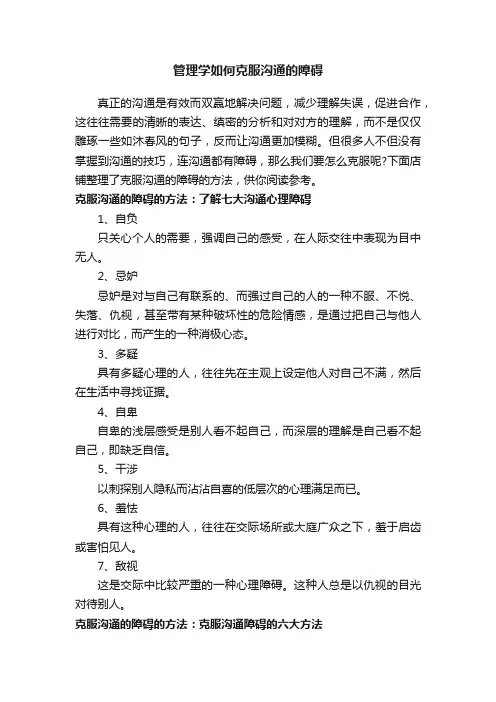 管理学如何克服沟通的障碍

真正的沟通是有效而双赢地解决问题，减少理解失误，促进合作，这往往需要的清晰的表达、缜密的分析和对对方的理解，而不是仅仅雕琢一些如沐春风的句子，反而让沟通更加模糊。但很多人不但没有掌握到沟通的技巧，连沟通都有障碍，那么我们要怎么克服呢?下面店铺整理了克服沟通的障碍的方法，供你阅读参考。

克服沟通的障碍的方法：了解七大沟通心理障碍

1、自负

只关心个人的需要，强调自己的感受，在人际交往中表现为目中无人。

2、忌妒

忌妒是对与自己有联系的、而强过自己的人的一种不服、不悦、失落、仇视，甚至带有某种破坏性的危险情感，是通过把自己与他人进行对比，而产生的一种消极心态。

3、多疑

具有多疑心理的人，往往先在主观上设定他人对自己不满，然后在生活中寻找证据。

4、自卑

自卑的浅层感受是别人看不起自己，而深层的理解是自己看不起自己，即缺乏自信。

5、干涉

以刺探别人隐私而沾沾自喜的低层次的心理满足而已。

6、羞怯

具有这种心理的人，往往在交际场所或大庭广众之下，羞于启齿或害怕见人。

7、敌视

这是交际中比较严重的一种心理障碍。这种人总是以仇视的目光对待别人。

克服沟通的障碍的方法：克服沟通障碍的六大方法